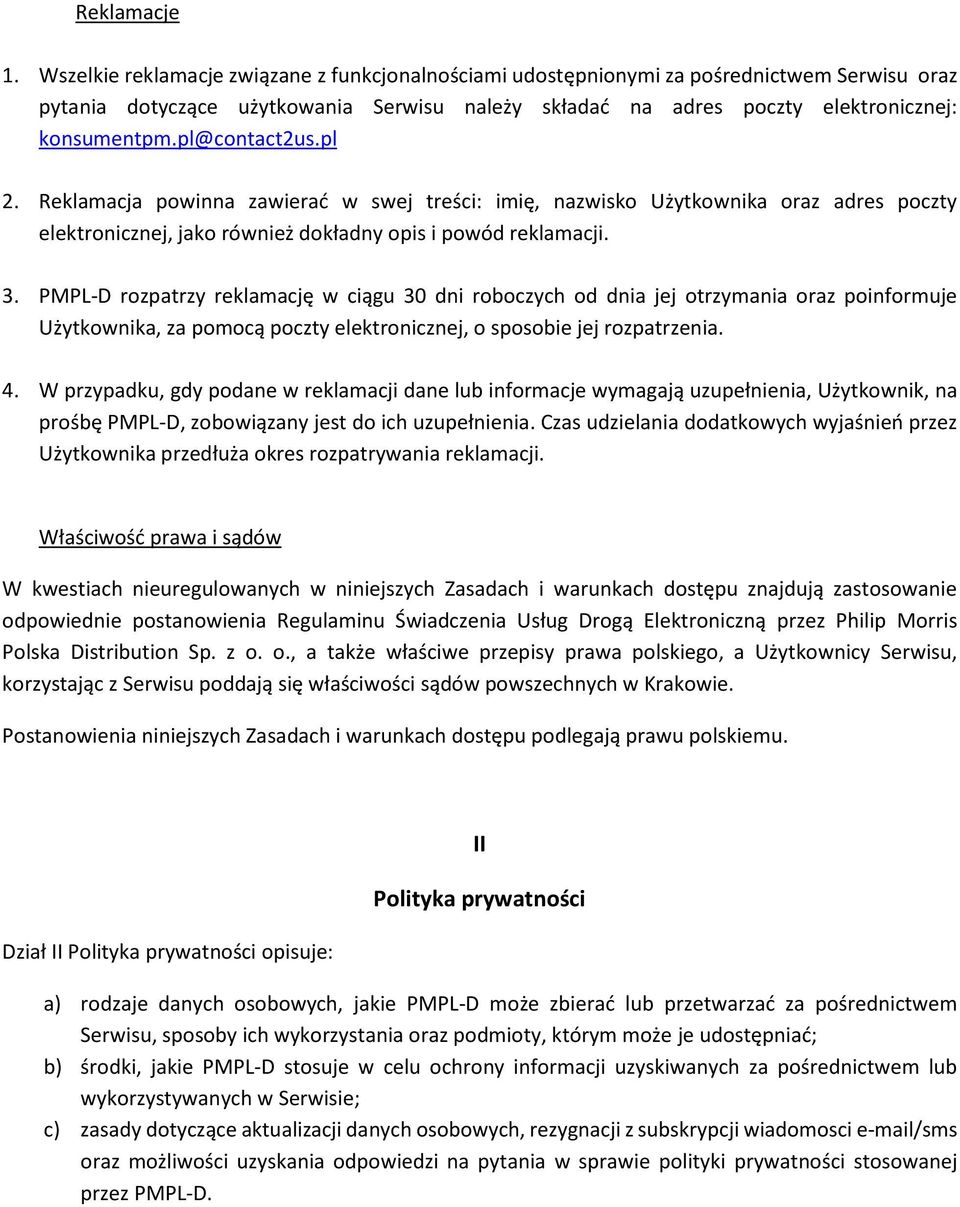 Reklamacje

1. Wszelkie reklamacje związane z funkcjonalnościami udostępnionymi za pośrednictwem Serwisu oraz pytania dotyczące użytkowania Serwisu należy składać na adres poczty elektronicznej: konsumentpm.pl@contact2us.pl

2. Reklamacja powinna zawierać w swej treści: imię, nazwisko Użytkownika oraz adres poczty elektronicznej, jako również dokładny opis i powód reklamacji.

3. PMPL-D rozpatrzy reklamację w ciągu 30 dni roboczych od dnia jej otrzymania oraz poinformuje Użytkownika, za pomocą poczty elektronicznej, o sposobie jej rozpatrzenia.

4. W przypadku, gdy podane w reklamacji dane lub informacje wymagają uzupełnienia, Użytkownik, na prośbę PMPL-D, zobowiązany jest do ich uzupełnienia. Czas udzielania dodatkowych wyjaśnień przez Użytkownika przedłuża okres rozpatrywania reklamacji.

Właściwość prawa i sądów

W kwestiach nieuregulowanych w niniejszych Zasadach i warunkach dostępu znajdują zastosowanie odpowiednie postanowienia Regulaminu Świadczenia Usług Drogą Elektroniczną przez Philip Morris Polska Distribution Sp. z o. o., a także właściwe przepisy prawa polskiego, a Użytkownicy Serwisu, korzystając z Serwisu poddają się właściwości sądów powszechnych w Krakowie.

Postanowienia niniejszych Zasadach i warunkach dostępu podlegają prawu polskiemu.

II

Polityka prywatności

Dział II Polityka prywatności opisuje:

a) rodzaje danych osobowych, jakie PMPL-D może zbierać lub przetwarzać za pośrednictwem Serwisu, sposoby ich wykorzystania oraz podmioty, którym może je udostępniać;
b) środki, jakie PMPL-D stosuje w celu ochrony informacji uzyskiwanych za pośrednictwem lub wykorzystywanych w Serwisie;
c) zasady dotyczące aktualizacji danych osobowych, rezygnacji z subskrypcji wiadomosci e-mail/sms oraz możliwości uzyskania odpowiedzi na pytania w sprawie polityki prywatności stosowanej przez PMPL-D.